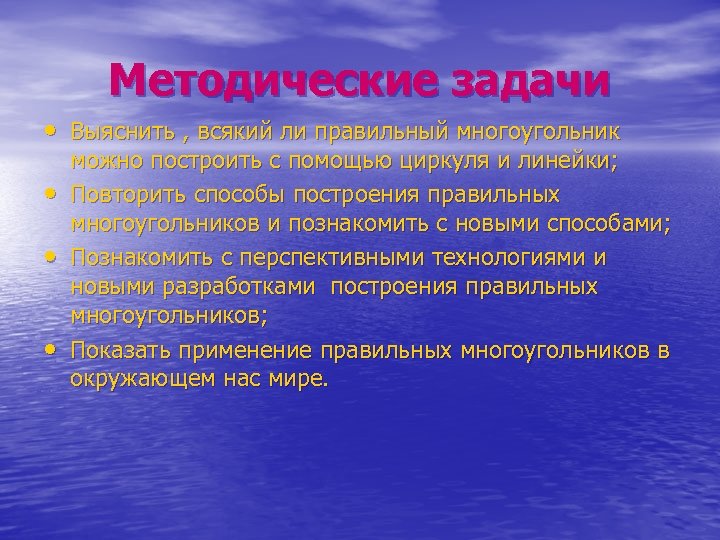 Методические задачи

• Выяснить , всякий ли правильный многоугольник можно построить с помощью циркуля и линейки;
• Повторить способы построения правильных многоугольников и познакомить с новыми способами;
• Познакомить с перспективными технологиями и новыми разработками построения правильных многоугольников;
• Показать применение правильных многоугольников в окружающем нас мире.